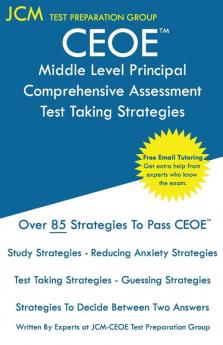 JCM TEST PREPARATION GROUP

CEOE™

Middle Level Principal Comprehensive Assessment Test Taking Strategies

Free Email Tutoring
Get extra help from experts who know the exam.

Over 85 Strategies To Pass CEOE™

Study Strategies - Reducing Anxiety Strategies

Test Taking Strategies - Guessing Strategies

Strategies To Decide Between Two Answers

Written By Experts at JCM-CEOE Test Preparation Group